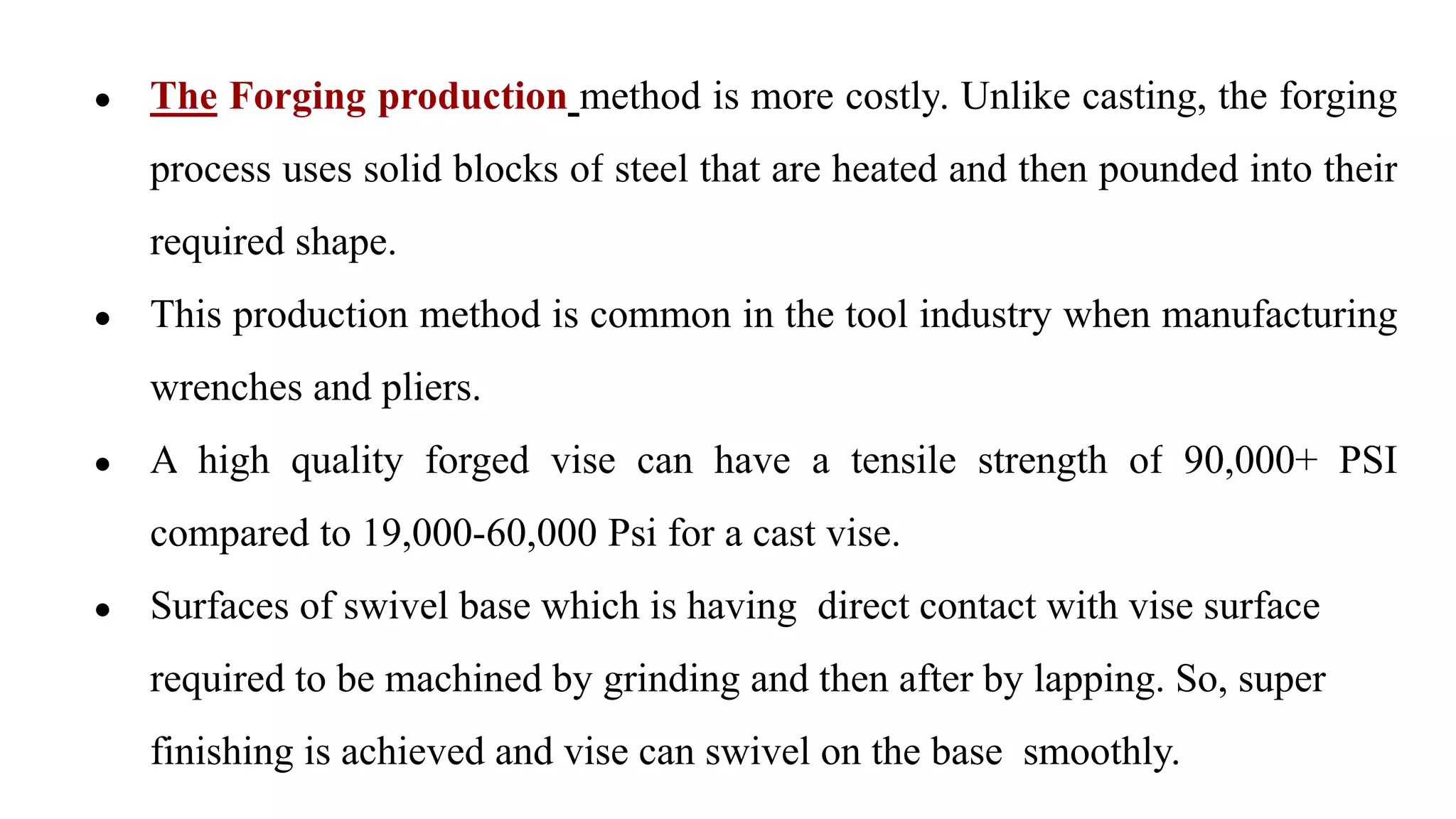 • The Forging production method is more costly. Unlike casting, the forging process uses solid blocks of steel that are heated and then pounded into their required shape.

• This production method is common in the tool industry when manufacturing wrenches and pliers.

• A high quality forged vise can have a tensile strength of 90,000+ PSI compared to 19,000-60,000 Psi for a cast vise.

• Surfaces of swivel base which is having direct contact with vise surface required to be machined by grinding and then after by lapping. So, super finishing is achieved and vise can swivel on the base smoothly.